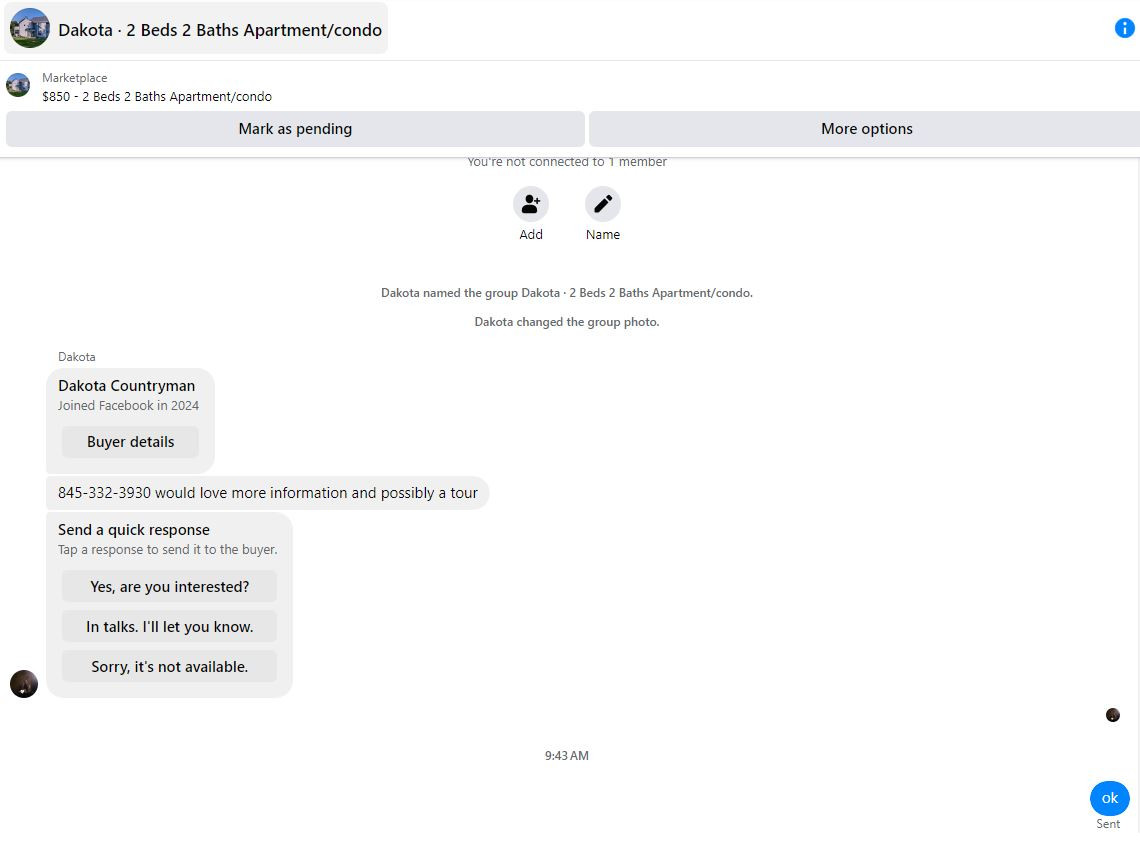 Dakota · 2 Beds 2 Baths Apartment/condo

Marketplace
$850 - 2 Beds 2 Baths Apartment/condo

Mark as pending

More options

You're not connected to 1 member

Add

Name

Dakota named the group Dakota · 2 Beds 2 Baths Apartment/condo.

Dakota changed the group photo.

Dakota

Dakota Countryman
Joined Facebook in 2024

Buyer details

845-332-3930 would love more information and possibly a tour

Send a quick response
Tap a response to send it to the buyer.

Yes, are you interested?

In talks. I'll let you know.

Sorry, it's not available.

9:43 AM

ok

Sent